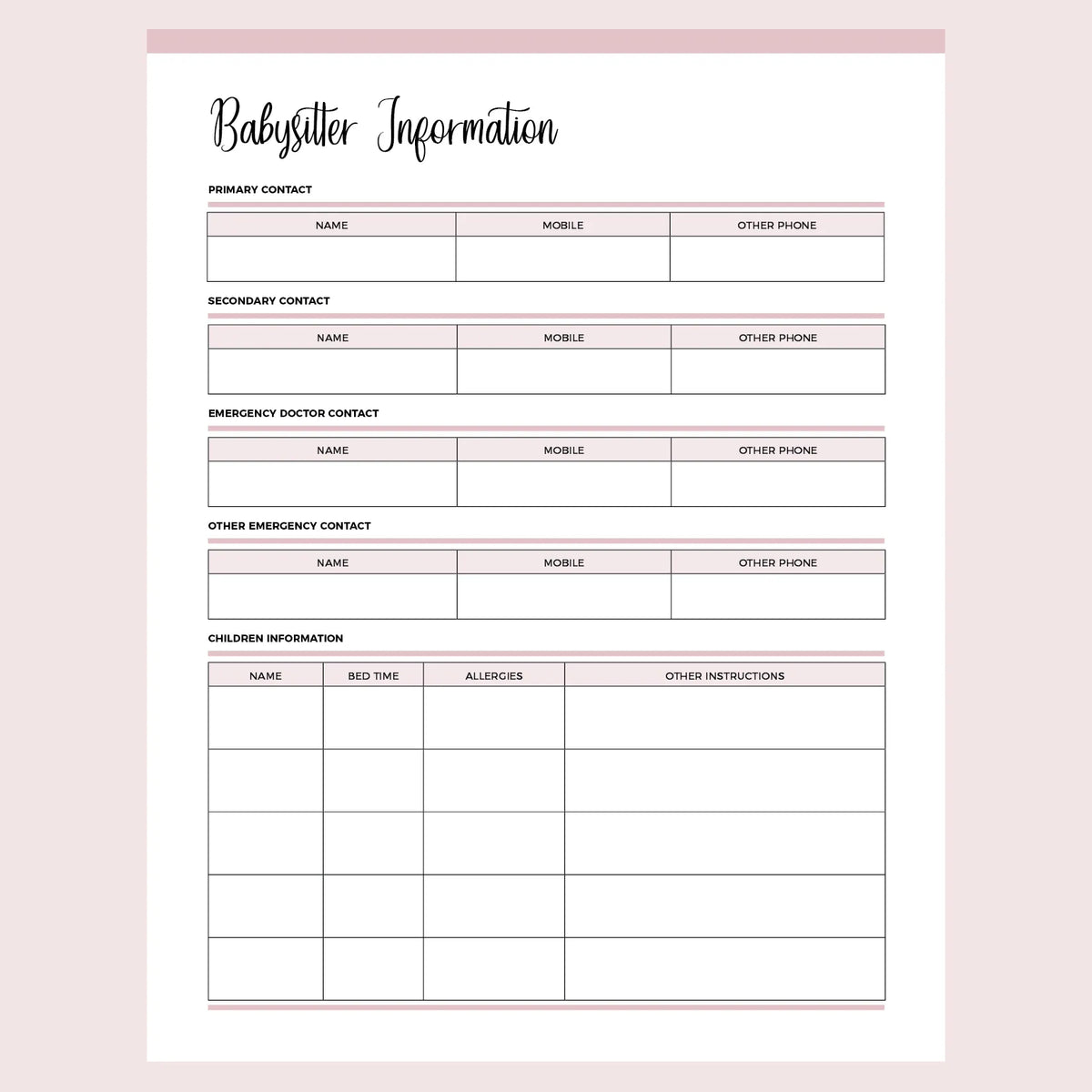 Babysitter Information

PRIMARY CONTACT

| NAME | MOBILE | OTHER PHONE |
|---|---|---|
| | | |

SECONDARY CONTACT

| NAME | MOBILE | OTHER PHONE |
|---|---|---|
| | | |

EMERGENCY DOCTOR CONTACT

| NAME | MOBILE | OTHER PHONE |
|---|---|---|
| | | |

OTHER EMERGENCY CONTACT

| NAME | MOBILE | OTHER PHONE |
|---|---|---|
| | | |

CHILDREN INFORMATION

| NAME | BED TIME | ALLERGIES | OTHER INSTRUCTIONS |
|---|---|---|---|
| | | | |
| | | | |
| | | | |
| | | | |
| | | | |